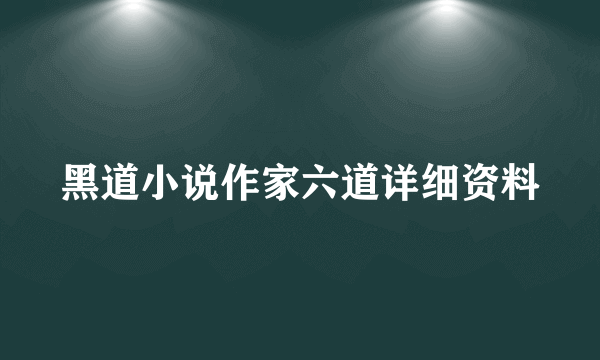 黑道小说作家六道详细资料